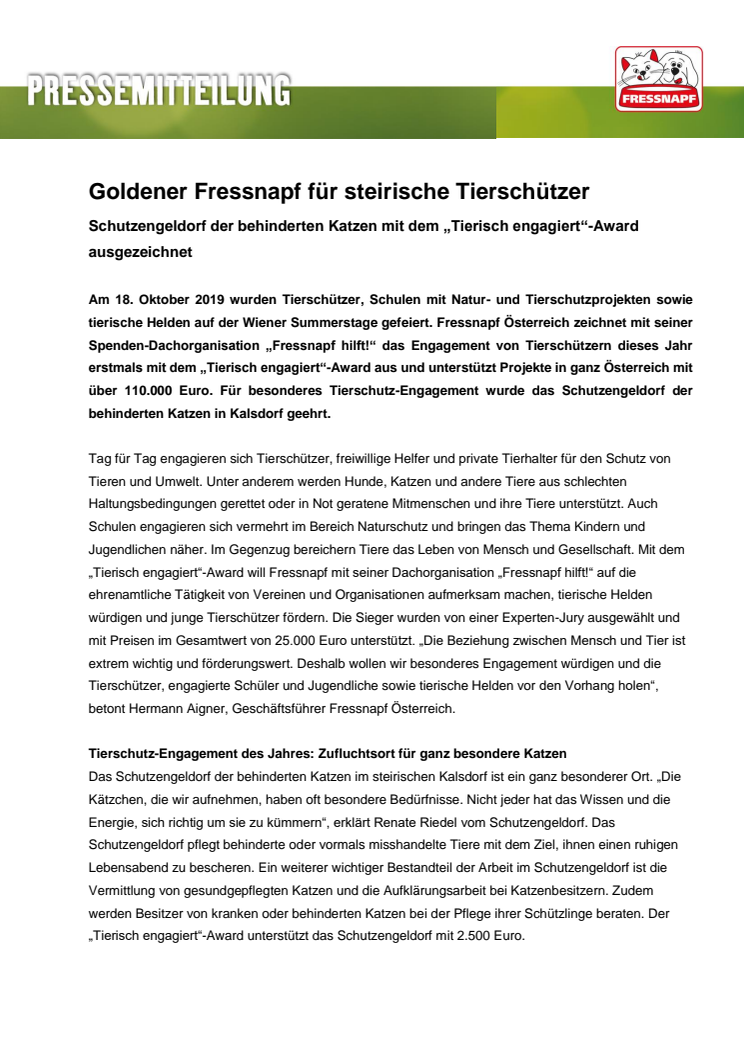 PRESSEMITTEILUNG

FRESSNAPF

Goldener Fressnapf für steirische Tierschützer

Schutzengeldorf der behinderten Katzen mit dem „Tierisch engagiert“-Award ausgezeichnet

Am 18. Oktober 2019 wurden Tierschützer, Schulen mit Natur- und Tierschutzprojekten sowie tierische Helden auf der Wiener Summerstage gefeiert. Fressnapf Österreich zeichnet mit seiner Spenden-Dachorganisation „Fressnapf hilft!“ das Engagement von Tierschützern dieses Jahr erstmals mit dem „Tierisch engagiert“-Award aus und unterstützt Projekte in ganz Österreich mit über 110.000 Euro. Für besonderes Tierschutz-Engagement wurde das Schutzengeldorf der behinderten Katzen in Kalsdorf geehrt.

Tag für Tag engagieren sich Tierschützer, freiwillige Helfer und private Tierhalter für den Schutz von Tieren und Umwelt. Unter anderem werden Hunde, Katzen und andere Tiere aus schlechten Haltungsbedingungen gerettet oder in Not geratene Mitmenschen und ihre Tiere unterstützt. Auch Schulen engagieren sich vermehrt im Bereich Naturschutz und bringen das Thema Kindern und Jugendlichen näher. Im Gegenzug bereichern Tiere das Leben von Mensch und Gesellschaft. Mit dem „Tierisch engagiert“-Award will Fressnapf mit seiner Dachorganisation „Fressnapf hilft!“ auf die ehrenamtliche Tätigkeit von Vereinen und Organisationen aufmerksam machen, tierische Helden würdigen und junge Tierschützer fördern. Die Sieger wurden von einer Experten-Jury ausgewählt und mit Preisen im Gesamtwert von 25.000 Euro unterstützt. „Die Beziehung zwischen Mensch und Tier ist extrem wichtig und förderungswert. Deshalb wollen wir besonderes Engagement würdigen und die Tierschützer, engagierte Schüler und Jugendliche sowie tierische Helden vor den Vorhang holen“, betont Hermann Aigner, Geschäftsführer Fressnapf Österreich.

Tierschutz-Engagement des Jahres: Zufluchtsort für ganz besondere Katzen
Das Schutzengeldorf der behinderten Katzen im steirischen Kalsdorf ist ein ganz besonderer Ort. „Die Kätzchen, die wir aufnehmen, haben oft besondere Bedürfnisse. Nicht jeder hat das Wissen und die Energie, sich richtig um sie zu kümmern“, erklärt Renate Riedel vom Schutzengeldorf. Das Schutzengeldorf pflegt behinderte oder vormals misshandelte Tiere mit dem Ziel, ihnen einen ruhigen Lebensabend zu bescheren. Ein weiterer wichtiger Bestandteil der Arbeit im Schutzengeldorf ist die Vermittlung von gesundgepflegten Katzen und die Aufklärungsarbeit bei Katzenbesitzern. Zudem werden Besitzer von kranken oder behinderten Katzen bei der Pflege ihrer Schützlinge beraten. Der „Tierisch engagiert“-Award unterstützt das Schutzengeldorf mit 2.500 Euro.